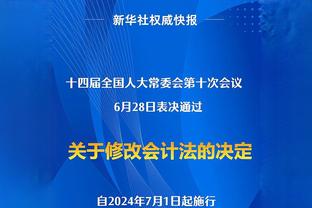 新华社权威快报

十四届全国人大常委会第十次会议
6月28日表决通过

关于修改会计法的决定

自2024年7月1日起施行